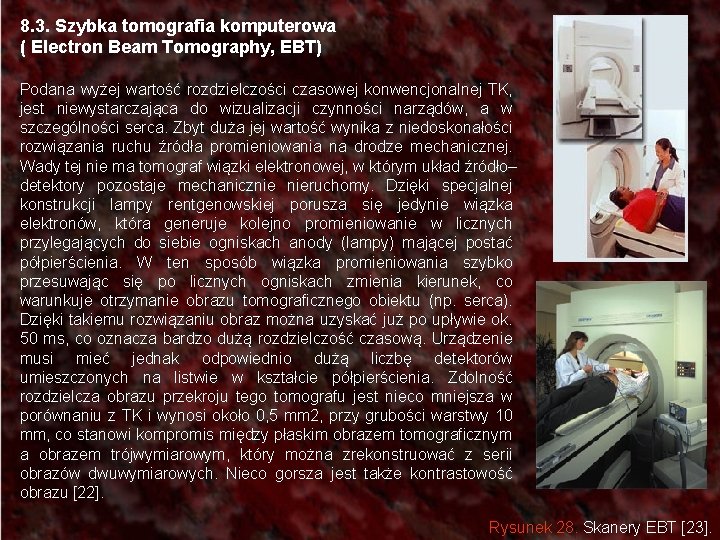 8.3. Szybka tomografia komputerowa
( Electron Beam Tomography, EBT)

Podana wyżej wartość rozdzielczości czasowej konwencjonalnej TK, jest niewystarczająca do wizualizacji czynności narządów, a w szczególności serca. Zbyt duża jej wartość wynika z niedoskonałości rozwiązania ruchu źródła promieniowania na drodze mechanicznej. Wady tej nie ma tomograf wiązki elektronowej, w którym układ źródło–detektory pozostaje mechanicznie nieruchomy. Dzięki specjalnej konstrukcji lampy rentgenowskiej porusza się jedynie wiązka elektronów, która generuje kolejno promieniowanie w licznych przylegających do siebie ogniskach anody (lampy) mającej postać półpierścienia. W ten sposób wiązka promieniowania szybko przesuwając się po licznych ogniskach zmienia kierunek, co warunkuje otrzymanie obrazu tomograficznego obiektu (np. serca). Dzięki takiemu rozwiązaniu obraz można uzyskać już po upływie ok. 50 ms, co oznacza bardzo dużą rozdzielczość czasową. Urządzenie musi mieć jednak odpowiednio dużą liczbę detektorów umieszczonych na listwie w kształcie półpierścienia. Zdolność rozdzielcza obrazu przekroju tego tomografu jest nieco mniejsza w porównaniu z TK i wynosi około 0,5 mm2, przy grubości warstwy 10 mm, co stanowi kompromis między płaskim obrazem tomograficznym a obrazem trójwymiarowym, który można zrekonstruować z serii obrazów dwuwymiarowych. Nieco gorsza jest także kontrastowość obrazu [22].

Rysunek 28. Skanery EBT [23].